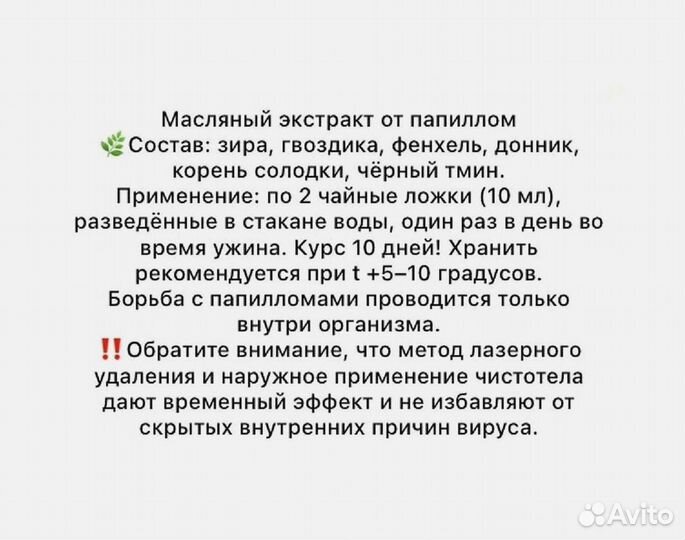 Масляный экстракт от папиллом
🌿Состав: зира, гвоздика, фенхель, донник, корень солодки, чёрный тмин.
Применение: по 2 чайные ложки (10 мл), разведённые в стакане воды, один раз в день во время ужина. Курс 10 дней! Хранить рекомендуется при t +5–10 градусов.
Борьба с папилломами проводится только внутри организма.
‼️Обратите внимание, что метод лазерного удаления и наружное применение чистотела дают временный эффект и не избавляют от скрытых внутренних причин вируса.

Avito